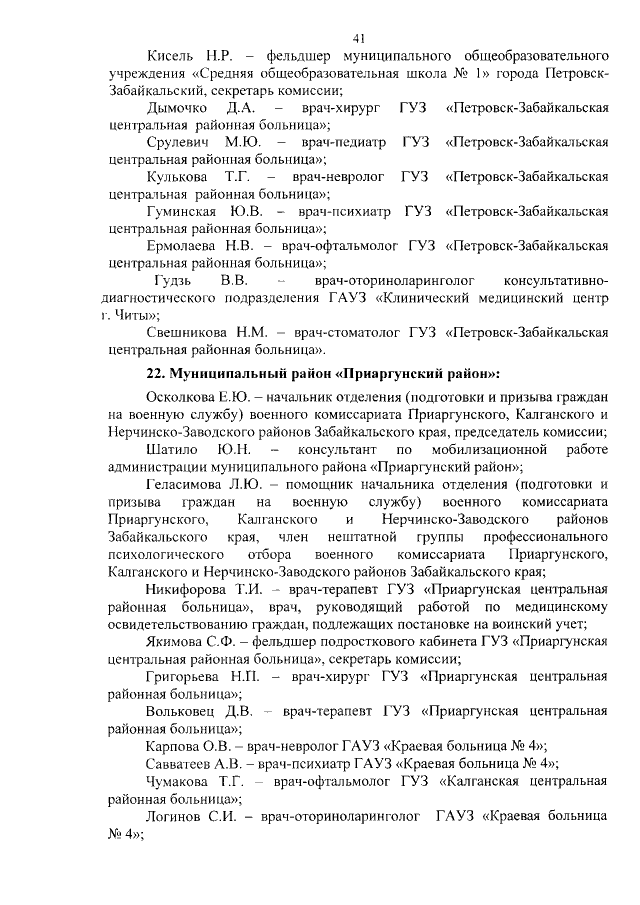 41

Кисель Н.Р. – фельдшер муниципального общеобразовательного учреждения «Средняя общеобразовательная школа № 1» города Петровск-Забайкальский, секретарь комиссии;

Дымочко Д.А. – врач-хирург ГУЗ «Петровск-Забайкальская центральная районная больница»;

Срулевич М.Ю. – врач-педиатр ГУЗ «Петровск-Забайкальская центральная районная больница»;

Кулькова Т.Г. – врач-невролог ГУЗ «Петровск-Забайкальская центральная районная больница»;

Гуминская Ю.В. – врач-психиатр ГУЗ «Петровск-Забайкальская центральная районная больница»;

Ермолаева Н.В. – врач-офтальмолог ГУЗ «Петровск-Забайкальская центральная районная больница»;

Гудзь В.В. – врач-оториноларинголог консультативно-диагностического подразделения ГАУЗ «Клинический медицинский центр г. Читы»;

Свешникова Н.М. – врач-стоматолог ГУЗ «Петровск-Забайкальская центральная районная больница».

22. Муниципальный район «Приаргунский район»:

Осколкова Е.Ю. – начальник отделения (подготовки и призыва граждан на военную службу) военного комиссариата Приаргунского, Калганского и Нерчинско-Заводского районов Забайкальского края, председатель комиссии;

Шатило Ю.Н. – консультант по мобилизационной работе администрации муниципального района «Приаргунский район»;

Геласимова Л.Ю. – помощник начальника отделения (подготовки и призыва граждан на военную службу) военного комиссариата Приаргунского, Калганского и Нерчинско-Заводского районов Забайкальского края, член нештатной группы профессионального психологического отбора военного комиссариата Приаргунского, Калганского и Нерчинско-Заводского районов Забайкальского края;

Никифорова Т.И. – врач-терапевт ГУЗ «Приаргунская центральная районная больница», врач, руководящий работой по медицинскому освидетельствованию граждан, подлежащих постановке на воинский учет;

Якимова С.Ф. – фельдшер подросткового кабинета ГУЗ «Приаргунская центральная районная больница», секретарь комиссии;

Григорьева Н.П. – врач-хирург ГУЗ «Приаргунская центральная районная больница»;

Вольковец Д.В. – врач-терапевт ГУЗ «Приаргунская центральная районная больница»;

Карпова О.В. – врач-невролог ГАУЗ «Краевая больница № 4»;

Савватеев А.В. – врач-психиатр ГАУЗ «Краевая больница № 4»;

Чумакова Т.Г. – врач-офтальмолог ГУЗ «Калганская центральная районная больница»;

Логинов С.И. – врач-оториноларинголог ГАУЗ «Краевая больница № 4»;